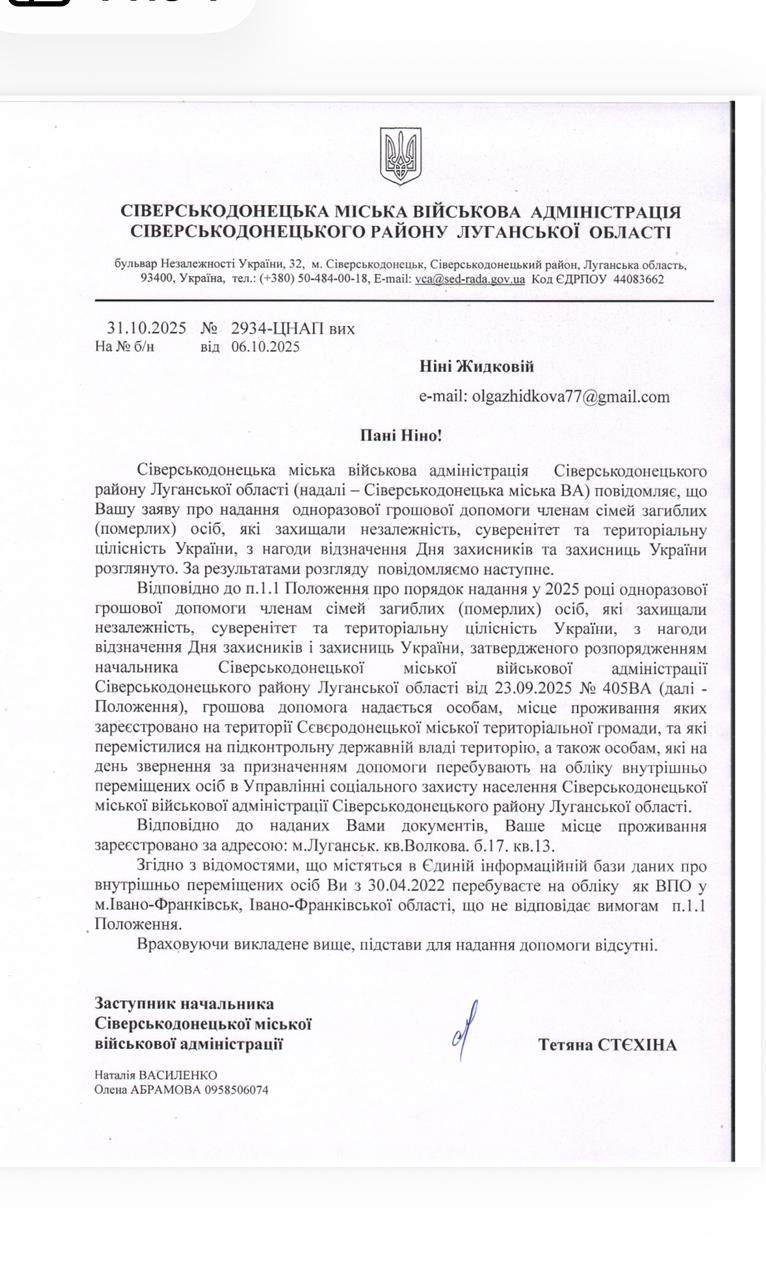 СІВЕРСЬКОДОНЕЦЬКА МІСЬКА ВІЙСЬКОВА АДМІНІСТРАЦІЯ
СІВЕРСЬКОДОНЕЦЬКОГО РАЙОНУ ЛУГАНСЬКОЇ ОБЛАСТІ

бульвар Незалежності України, 32, м. Сіверськодонецьк, Сіверськодонецький район, Луганська область, 93400, Україна, тел.: (+380) 50-484-00-18, E-mail: vca@sed-rada.gov.ua Код ЄДРПОУ 44083662

31.10.2025 № 2934-ЦНАП вих
На № б/н від 06.10.2025

Ніні Жидковій

e-mail: olgazhidkova77@gmail.com

Пані Ніно!

Сіверськодонецька міська військова адміністрація Сіверськодонецького району Луганської області (надалі – Сіверськодонецька міська ВА) повідомляє, що Вашу заяву про надання одноразової грошової допомоги членам сімей загиблих (померлих) осіб, які захищали незалежність, суверенітет та територіальну цілісність України, з нагоди відзначення Дня захисників та захисниць України розглянуто. За результатами розгляду повідомляємо наступне.

Відповідно до п.1.1 Положення про порядок надання у 2025 році одноразової грошової допомоги членам сімей загиблих (померлих) осіб, які захищали незалежність, суверенітет та територіальну цілісність України, з нагоди відзначення Дня захисників і захисниць України, затвердженого розпорядженням начальника Сіверськодонецької міської військової адміністрації Сіверськодонецького району Луганської області від 23.09.2025 № 405ВА (далі - Положення), грошова допомога надається особам, місце проживання яких зареєстровано на території Сєвєродонецької міської територіальної громади, та які перемістилися на підконтрольну державній владі територію, а також особам, які на день звернення за призначенням допомоги перебувають на обліку внутрішньо переміщених осіб в Управлінні соціального захисту населення Сіверськодонецької міської військової адміністрації Сіверськодонецького району Луганської області.

Відповідно до наданих Вами документів, Ваше місце проживання зареєстровано за адресою: м.Луганськ. кв.Волкова. б.17. кв.13.

Згідно з відомостями, що містяться в Єдиній інформаційній бази даних про внутрішньо переміщених осіб Ви з 30.04.2022 перебуваєте на обліку як ВПО у м.Івано-Франківськ, Івано-Франківської області, що не відповідає вимогам п.1.1 Положення.

Враховуючи викладене вище, підстави для надання допомоги відсутні.

Заступник начальника
Сіверськодонецької міської
військової адміністрації

Тетяна СТЄХІНА

Наталія ВАСИЛЕНКО
Олена АБРАМОВА 0958506074